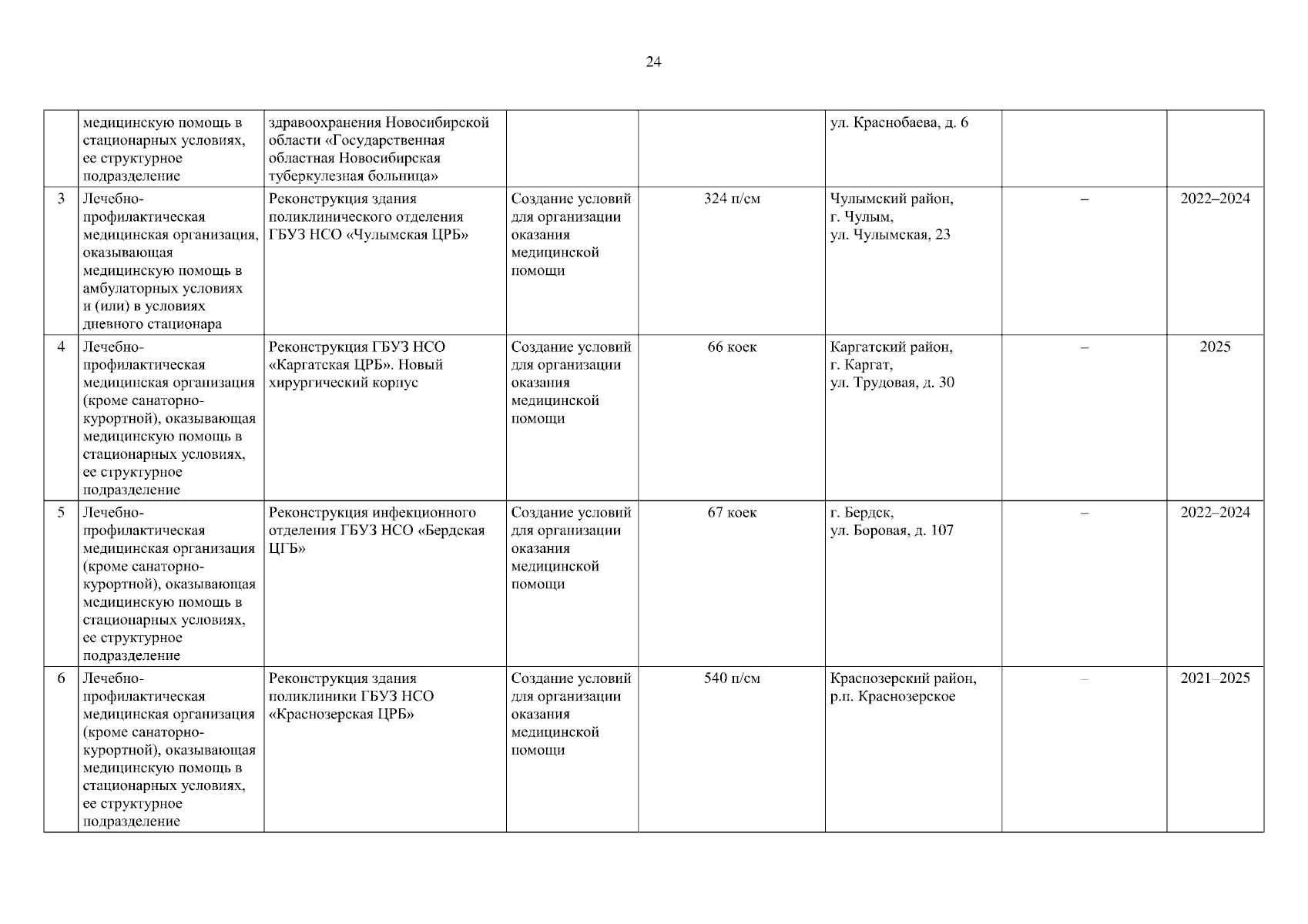 24

| | | | | | | | |
|---|---|---|---|---|---|---|---|
| | медицинскую помощь в стационарных условиях, ее структурное подразделение | здравоохранения Новосибирской области «Государственная областная Новосибирская туберкулезная больница» | | | ул. Краснобаева, д. 6 | | |
| 3 | Лечебно-профилактическая медицинская организация, оказывающая медицинскую помощь в амбулаторных условиях и (или) в условиях дневного стационара | Реконструкция здания поликлинического отделения ГБУЗ НСО «Чулымская ЦРБ» | Создание условий для организации оказания медицинской помощи | 324 п/см | Чулымский район, г. Чулым, ул. Чулымская, 23 | – | 2022–2024 |
| 4 | Лечебно-профилактическая медицинская организация (кроме санаторно-курортной), оказывающая медицинскую помощь в стационарных условиях, ее структурное подразделение | Реконструкция ГБУЗ НСО «Каргатская ЦРБ». Новый хирургический корпус | Создание условий для организации оказания медицинской помощи | 66 коек | Каргатский район, г. Каргат, ул. Трудовая, д. 30 | – | 2025 |
| 5 | Лечебно-профилактическая медицинская организация (кроме санаторно-курортной), оказывающая медицинскую помощь в стационарных условиях, ее структурное подразделение | Реконструкция инфекционного отделения ГБУЗ НСО «Бердская ЦГБ» | Создание условий для организации оказания медицинской помощи | 67 коек | г. Бердск, ул. Боровая, д. 107 | – | 2022–2024 |
| 6 | Лечебно-профилактическая медицинская организация (кроме санаторно-курортной), оказывающая медицинскую помощь в стационарных условиях, ее структурное подразделение | Реконструкция здания поликлиники ГБУЗ НСО «Краснозерская ЦРБ» | Создание условий для организации оказания медицинской помощи | 540 п/см | Краснозерский район, р.п. Краснозерское | – | 2021–2025 |